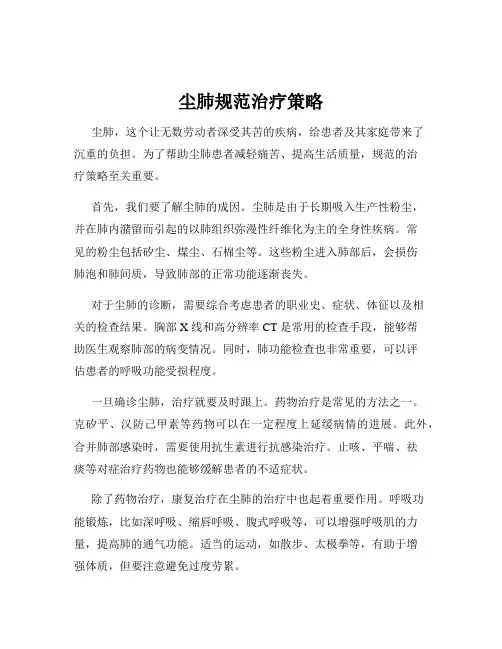 尘肺规范治疗策略

尘肺，这个让无数劳动者深受其苦的疾病，给患者及其家庭带来了沉重的负担。为了帮助尘肺患者减轻痛苦、提高生活质量，规范的治疗策略至关重要。

首先，我们要了解尘肺的成因。尘肺是由于长期吸入生产性粉尘，并在肺内潴留而引起的以肺组织弥漫性纤维化为主的全身性疾病。常见的粉尘包括矽尘、煤尘、石棉尘等。这些粉尘进入肺部后，会损伤肺泡和肺间质，导致肺部的正常功能逐渐丧失。

对于尘肺的诊断，需要综合考虑患者的职业史、症状、体征以及相关的检查结果。胸部 X 线和高分辨率 CT 是常用的检查手段，能够帮助医生观察肺部的病变情况。同时，肺功能检查也非常重要，可以评估患者的呼吸功能受损程度。

一旦确诊尘肺，治疗就要及时跟上。药物治疗是常见的方法之一。克矽平、汉防己甲素等药物可以在一定程度上延缓病情的进展。此外，合并肺部感染时，需要使用抗生素进行抗感染治疗。止咳、平喘、祛痰等对症治疗药物也能够缓解患者的不适症状。

除了药物治疗，康复治疗在尘肺的治疗中也起着重要作用。呼吸功能锻炼，比如深呼吸、缩唇呼吸、腹式呼吸等，可以增强呼吸肌的力量，提高肺的通气功能。适当的运动，如散步、太极拳等，有助于增强体质，但要注意避免过度劳累。